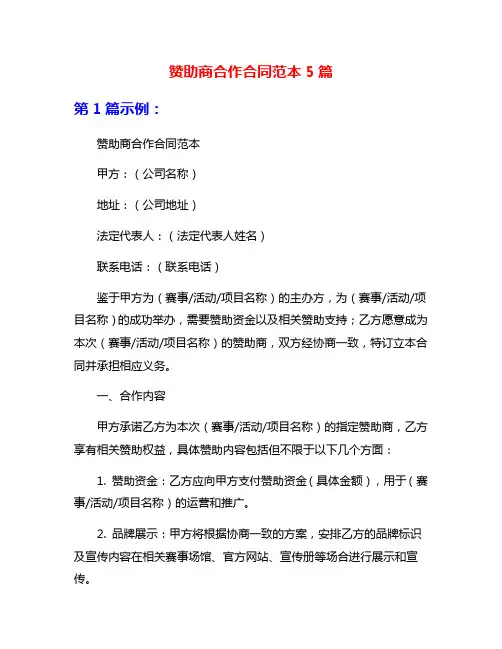 赞助商合作合同范本 5 篇

第 1 篇示例：

赞助商合作合同范本

甲方：（公司名称）

地址：（公司地址）

法定代表人：（法定代表人姓名）

联系电话：（联系电话）

鉴于甲方为（赛事/活动/项目名称）的主办方，为（赛事/活动/项目名称）的成功举办，需要赞助资金以及相关赞助支持；乙方愿意成为本次（赛事/活动/项目名称）的赞助商，双方经协商一致，特订立本合同并承担相应义务。

一、合作内容

甲方承诺乙方为本次（赛事/活动/项目名称）的指定赞助商，乙方享有相关赞助权益，具体赞助内容包括但不限于以下几个方面：

1. 赞助资金：乙方应向甲方支付赞助资金（具体金额），用于（赛事/活动/项目名称）的运营和推广。

2. 品牌展示：甲方将根据协商一致的方案，安排乙方的品牌标识及宣传内容在相关赛事场馆、官方网站、宣传册等场合进行展示和宣传。